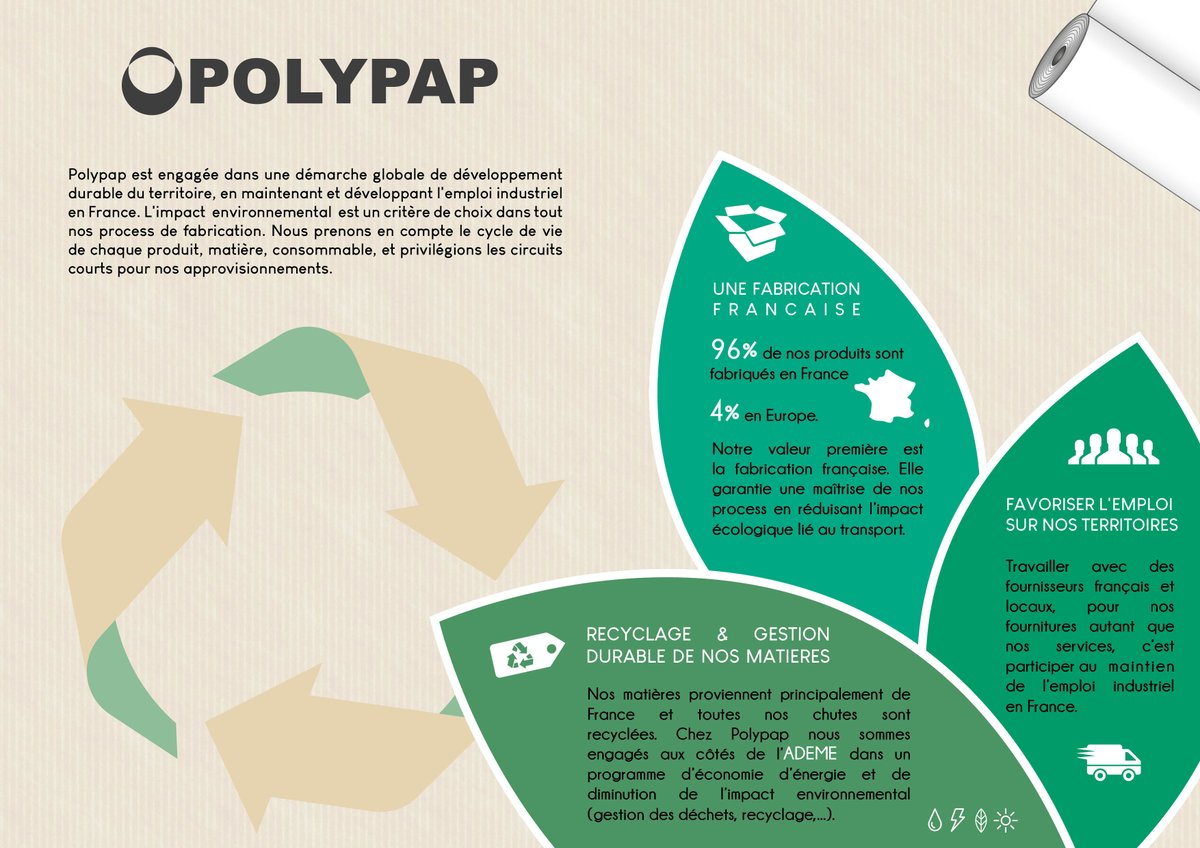 POLYPAP

Polypap est engagée dans une démarche globale de développement durable du territoire, en maintenant et développant l'emploi industriel en France. L'impact environnemental est un critère de choix dans tout nos process de fabrication. Nous prenons en compte le cycle de vie de chaque produit, matière, consommable, et privilégions les circuits courts pour nos approvisionnements.

UNE FABRICATION FRANCAISE

96% de nos produits sont fabriqués en France

4% en Europe.

Notre valeur première est la fabrication française. Elle garantie une maîtrise de nos process en réduisant l'impact écologique lié au transport.

FAVORISER L'EMPLOI SUR NOS TERRITOIRES

Travailler avec des fournisseurs français et locaux, pour nos fournitures autant que nos services, c'est participer au maintien de l'emploi industriel en France.

RECYCLAGE & GESTION DURABLE DE NOS MATIERES

Nos matières proviennent principalement de France et toutes nos chutes sont recyclées. Chez Polypap nous sommes engagés aux côtés de l'ADEME dans un programme d'économie d'énergie et de diminution de l'impact environnemental (gestion des déchets, recyclage,...).